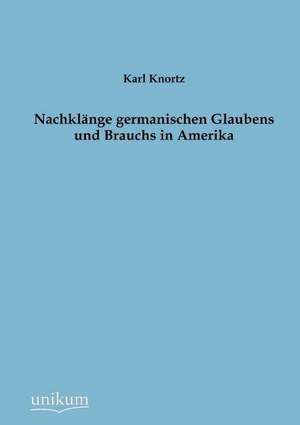 Karl Knortz

Nachklänge germanischen Glaubens und Brauchs in Amerika

unikum